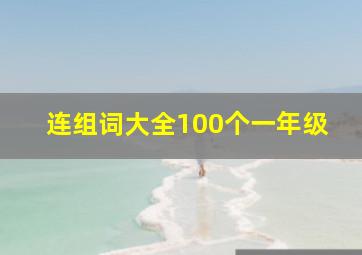 连组词大全100个一年级